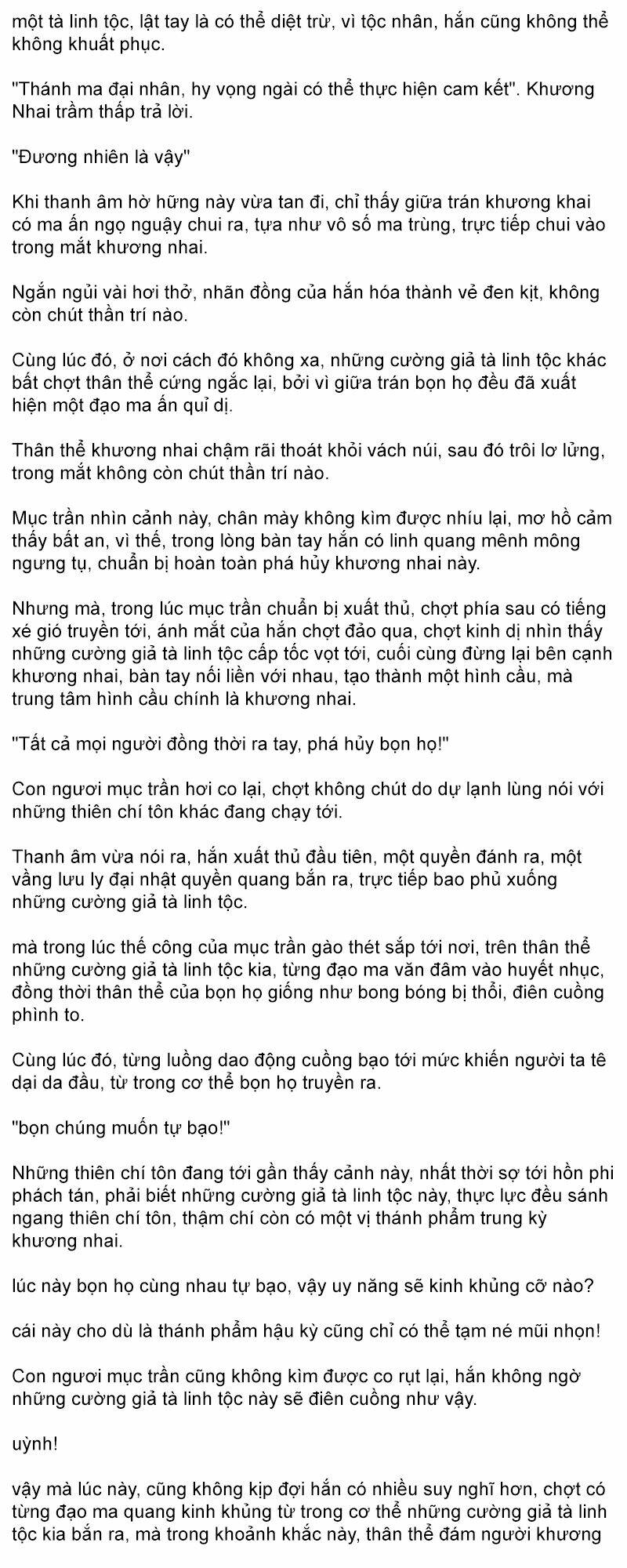 một tà linh tộc, lật tay là có thể diệt trừ, vì tộc nhân, hắn cũng không thể không khuất phục.

"Thánh ma đại nhân, hy vọng ngài có thể thực hiện cam kết". Khương Nhai trầm thấp trả lời.

"Đương nhiên là vậy"

Khi thanh âm hờ hững này vừa tan đi, chỉ thấy giữa trán khương khai có ma ấn ngọ nguậy chui ra, tựa như vô số ma trùng, trực tiếp chui vào trong mắt khương nhai.

Ngắn ngủi vài hơi thở, nhãn đồng của hắn hóa thành vẻ đen kịt, không còn chút thần trí nào.

Cùng lúc đó, ở nơi cách đó không xa, những cường giả tà linh tộc khác bất chợt thân thể cứng ngắc lại, bởi vì giữa trán bọn họ đều đã xuất hiện một đạo ma ấn quỉ dị.

Thân thể khương nhai chậm rãi thoát khỏi vách núi, sau đó trôi lơ lửng, trong mắt không còn chút thần trí nào.

Mục trần nhìn cảnh này, chân mày không kìm được nhíu lại, mơ hồ cảm thấy bất an, vì thế, trong lòng bàn tay hắn có linh quang mênh mông ngưng tụ, chuẩn bị hoàn toàn phá hủy khương nhai này.

Nhưng mà, trong lúc mục trần chuẩn bị xuất thủ, chợt phía sau có tiếng xé gió truyền tới, ánh mắt của hắn chợt đảo qua, chợt kinh dị nhìn thấy những cường giả tà linh tộc cấp tốc vọt tới, cuối cùng đừng lại bên cạnh khương nhai, bàn tay nối liền với nhau, tạo thành một hình cầu, mà trung tâm hình cầu chính là khương nhai.

"Tất cả mọi người đồng thời ra tay, phá hủy bọn họ!"

Con ngươi mục trần hơi co lại, chợt không chút do dự lạnh lùng nói với những thiên chí tôn khác đang chạy tới.

Thanh âm vừa nói ra, hắn xuất thủ đầu tiên, một quyền đánh ra, một vầng lưu ly đại nhật quyền quang bắn ra, trực tiếp bao phủ xuống những cường giả tà linh tộc.

mà trong lúc thế công của mục trần gào thét sắp tới nơi, trên thân thể những cường giả tà linh tộc kia, từng đạo ma văn đâm vào huyết nhục, đồng thời thân thể của bọn họ giống như bong bóng bị thổi, điên cuồng phình to.

Cùng lúc đó, từng luồng dao động cuồng bạo tới mức khiến người ta tê dại da đầu, từ trong cơ thể bọn họ truyền ra.

"bọn chúng muốn tự bạo!"

Những thiên chí tôn đang tới gần thấy cảnh này, nhất thời sợ tới hồn phi phách tán, phải biết những cường giả tà linh tộc này, thực lực đều sánh ngang thiên chí tôn, thậm chí còn có một vị thánh phẩm trung kỳ khương nhai.

lúc này bọn họ cùng nhau tự bạo, vậy uy năng sẽ kinh khủng cỡ nào?

cái này cho dù là thánh phẩm hậu kỳ cũng chỉ có thể tạm né mũi nhọn!

Con ngươi mục trần cũng không kìm được co rụt lại, hắn không ngờ những cường giả tà linh tộc này sẽ điên cuồng như vậy.

uỳnh!

vậy mà lúc này, cũng không kịp đợi hắn có nhiều suy nghĩ hơn, chợt có từng đạo ma quang kinh khủng từ trong cơ thể những cường giả tà linh tộc kia bắn ra, mà trong khoảnh khắc này, thân thể đám người khương